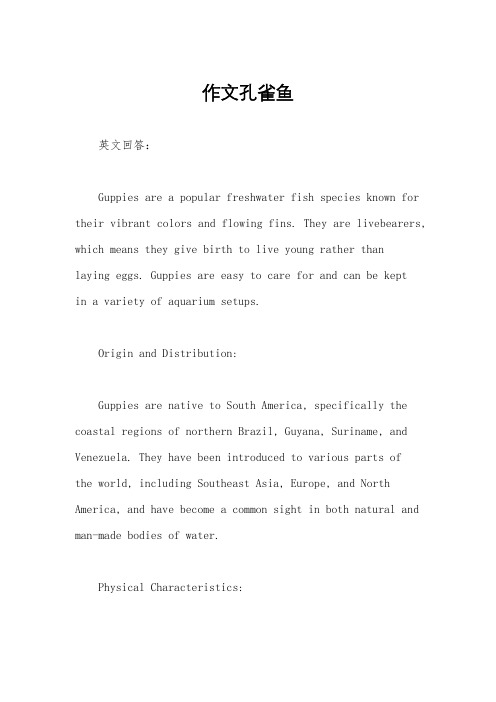 作文孔雀鱼

英文回答:

Guppies are a popular freshwater fish species known for their vibrant colors and flowing fins. They are livebearers, which means they give birth to live young rather than laying eggs. Guppies are easy to care for and can be kept in a variety of aquarium setups.

Origin and Distribution:

Guppies are native to South America, specifically the coastal regions of northern Brazil, Guyana, Suriname, and Venezuela. They have been introduced to various parts of the world, including Southeast Asia, Europe, and North America, and have become a common sight in both natural and man-made bodies of water.

Physical Characteristics: